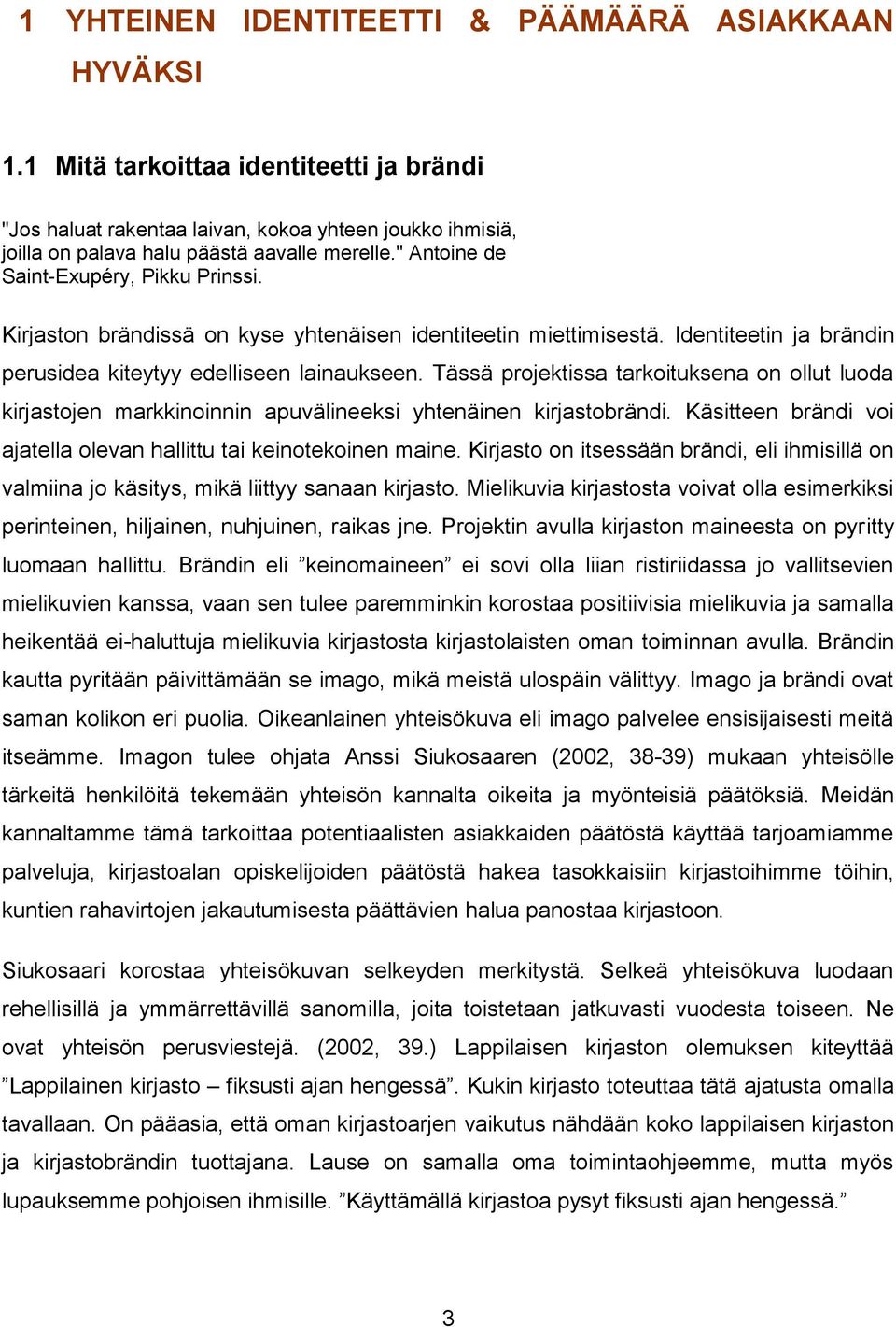 1 YHTEINEN IDENTITEETTI & PÄÄMÄÄRÄ ASIAKKAAN HYVÄKSI

1.1 Mitä tarkoittaa identiteetti ja brändi

"Jos haluat rakentaa laivan, kokoa yhteen joukko ihmisiä, joilla on palava halu päästä aavalle merelle." Antoine de Saint-Exupéry, Pikku Prinssi.

Kirjaston brändissä on kyse yhtenäisen identiteetin miettimisestä. Identiteetin ja brändin perusidea kiteytyy edelliseen lainaukseen. Tässä projektissa tarkoituksena on ollut luoda kirjastojen markkinoinnin apuvälineeksi yhtenäinen kirjastobrändi. Käsitteen brändi voi ajatella olevan hallittu tai keinotekoinen maine. Kirjasto on itsessään brändi, eli ihmisillä on valmiina jo käsitys, mikä liittyy sanaan kirjasto. Mielikuvia kirjastosta voivat olla esimerkiksi perinteinen, hiljainen, nuhjuinen, raikas jne. Projektin avulla kirjaston maineesta on pyritty luomaan hallittu. Brändin eli ”keinomaineen” ei sovi olla liian ristiriidassa jo vallitsevien mielikuvien kanssa, vaan sen tulee paremminkin korostaa positiivisia mielikuvia ja samalla heikentää ei-haluttuja mielikuvia kirjastosta kirjastolaisten oman toiminnan avulla. Brändin kautta pyritään päivittämään se imago, mikä meistä ulospäin välittyy. Imago ja brändi ovat saman kolikon eri puolia. Oikeanlainen yhteisökuva eli imago palvelee ensisijaisesti meitä itseämme. Imagon tulee ohjata Anssi Siukosaaren (2002, 38-39) mukaan yhteisölle tärkeitä henkilöitä tekemään yhteisön kannalta oikeita ja myönteisiä päätöksiä. Meidän kannaltamme tämä tarkoittaa potentiaalisten asiakkaiden päätöstä käyttää tarjoamiamme palveluja, kirjastoalan opiskelijoiden päätöstä hakea tasokkaisiin kirjastoihimme töihin, kuntien rahavirtojen jakautumisesta päättävien halua panostaa kirjastoon.

Siukosaari korostaa yhteisökuvan selkeyden merkitystä. Selkeä yhteisökuva luodaan rehellisillä ja ymmärrettävillä sanomilla, joita toistetaan jatkuvasti vuodesta toiseen. Ne ovat yhteisön perusviestejä. (2002, 39.) Lappilaisen kirjaston olemuksen kiteyttää ”Lappilainen kirjasto – fiksusti ajan hengessä”. Kukin kirjasto toteuttaa tätä ajatusta omalla tavallaan. On pääasia, että oman kirjastoarjen vaikutus nähdään koko lappilaisen kirjaston ja kirjastobrändin tuottajana. Lause on samalla oma toimintaohjeemme, mutta myös lupauksemme pohjoisen ihmisille. ”Käyttämällä kirjastoa pysyt fiksusti ajan hengessä.”

3